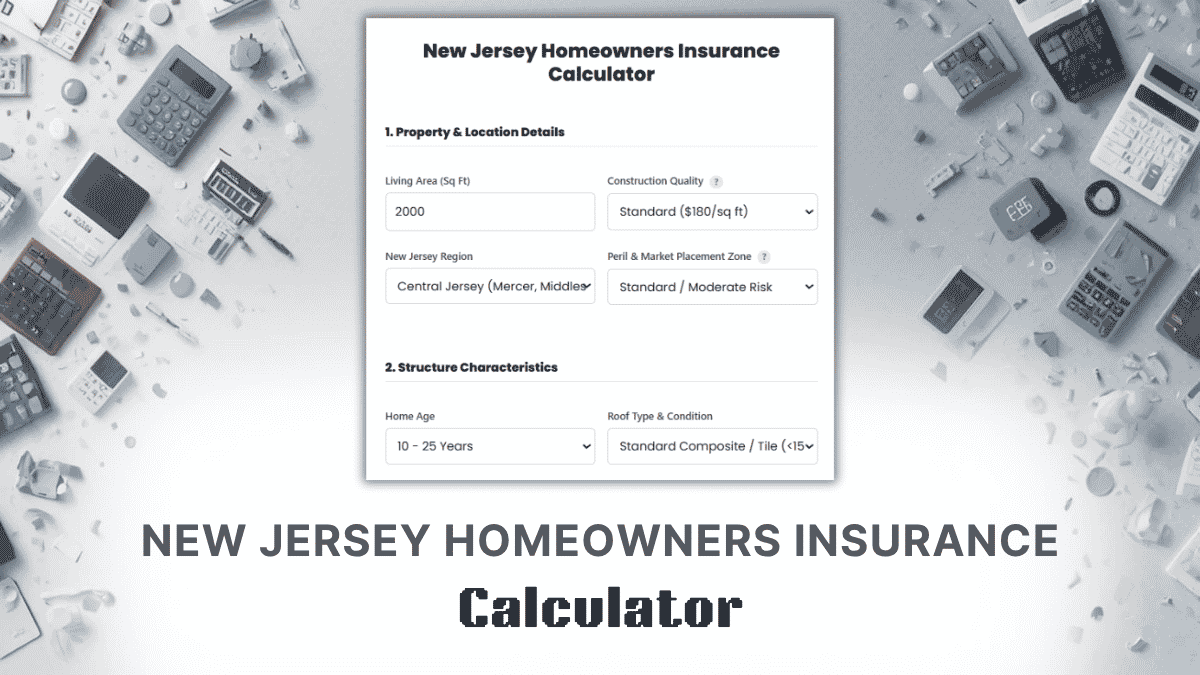 New Jersey Homeowners Insurance Calculator

1. Property & Location Details

Living Area (Sq Ft)
2000

Construction Quality ?
Standard ($180/sq ft)

New Jersey Region
Central Jersey (Mercer, Middles

Peril & Market Placement Zone ?
Standard / Moderate Risk

2. Structure Characteristics

Home Age
10 - 25 Years

Roof Type & Condition
Standard Composite / Tile (<15

NEW JERSEY HOMEOWNERS INSURANCE

Calculator